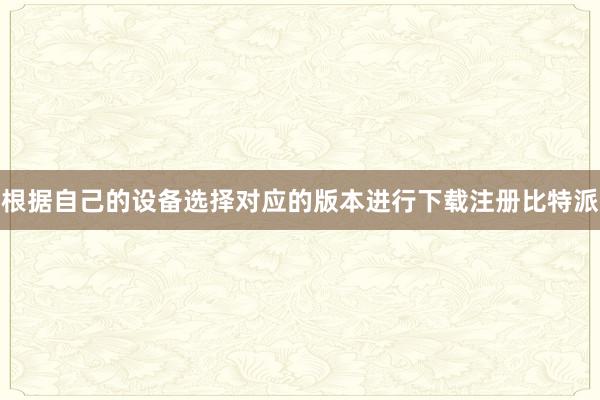 根据自己的设备选择对应的版本进行下载注册比特派